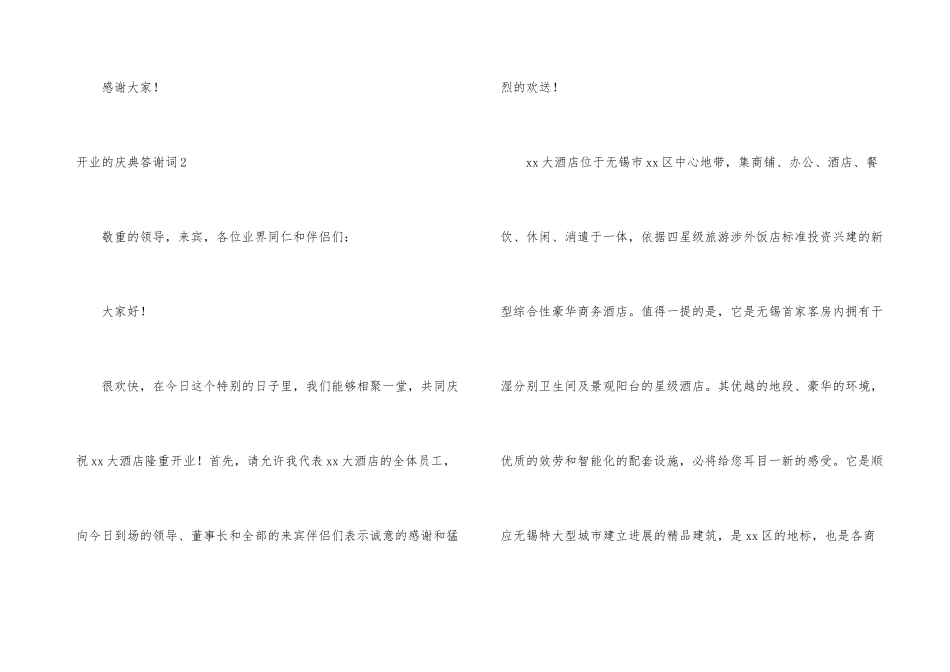 感谢大家！

开业的庆典答谢词2

敬重的领导，来宾，各位业界同仁和伴侣们：

大家好！

很欢快，在今日这个特别的日子里，我们能够相聚一堂，共同庆祝xx大酒店隆重开业！首先，请允许我代表xx大酒店的全体员工，向今日到场的领导、董事长和全部的来宾伴侣们表示诚意的感谢和猛烈的欢送！

xx大酒店位于无锡市xx区中心地带，集商铺、办公、酒店、餐饮、休闲、消遣于一体，依据四星级旅游涉外饭店标准投资兴建的新型综合性豪华商务酒店。值得一提的是，它是无锡首家客房内拥有干湿分别卫生间及景观阳台的星级酒店。其优越的地段、豪华的环境，优质的效劳和智能化的配套设施，必将给您耳目一新的感受。它是顺应无锡特大型城市建立进展的精品建筑，是xx区的地标，也是各商